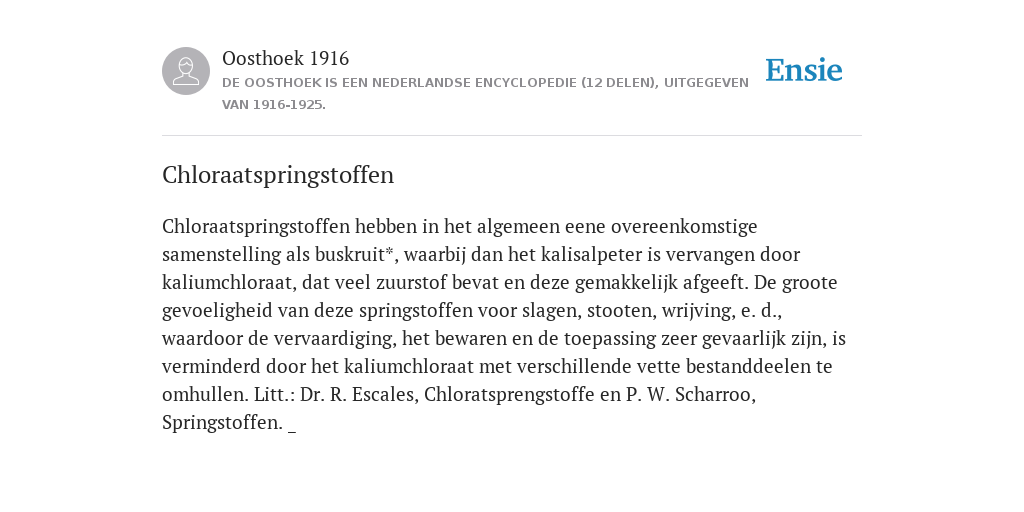 Oosthoek 1916
DE OOSTHOEK IS EEN NEDERLANDSE ENCYCLOPEDIE (12 DELEN), UITGEGEVEN VAN 1916-1925.

Ensie

Chloraatspringstoffen

Chloraatspringstoffen hebben in het algemeen eene overeenkomstige samenstelling als buskruit*, waarbij dan het kalisalpeter is vervangen door kaliumchloraat, dat veel zuurstof bevat en deze gemakkelijk afgeeft. De groote gevoeligheid van deze springstoffen voor slagen, stooten, wrijving, e. d., waardoor de vervaardiging, het bewaren en de toepassing zeer gevaarlijk zijn, is verminderd door het kaliumchloraat met verschillende vette bestanddeelen te omhullen. Litt.: Dr. R. Escales, Chloratsprengstoffe en P. W. Scharroo, Springstoffen. _